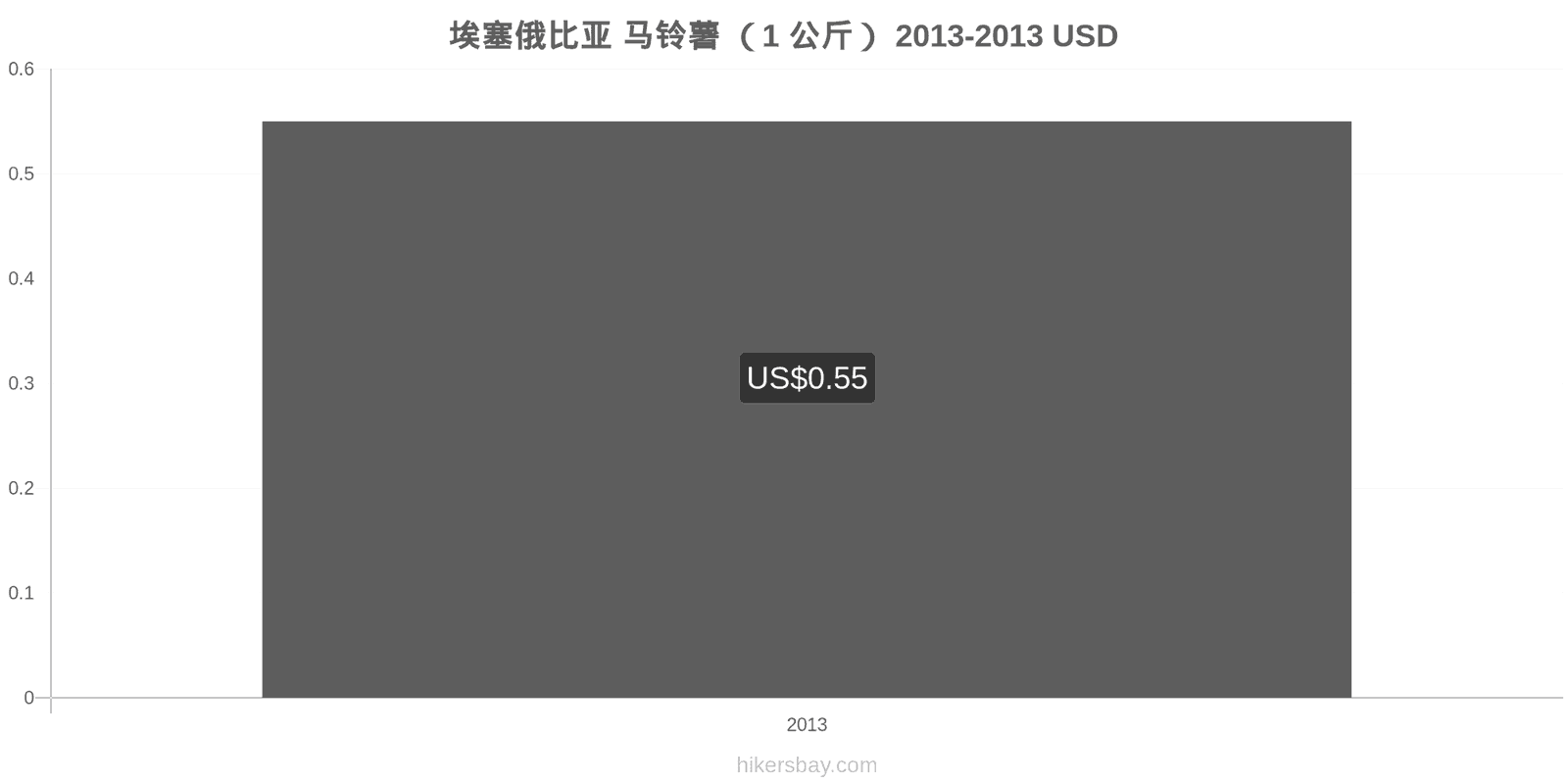 埃塞俄比亚 马铃薯 （1 公斤） 2013-2013 USD

0.6
0.5
0.4
0.3
0.2
0.1
0

US$0.55

2013

hikersbay.com